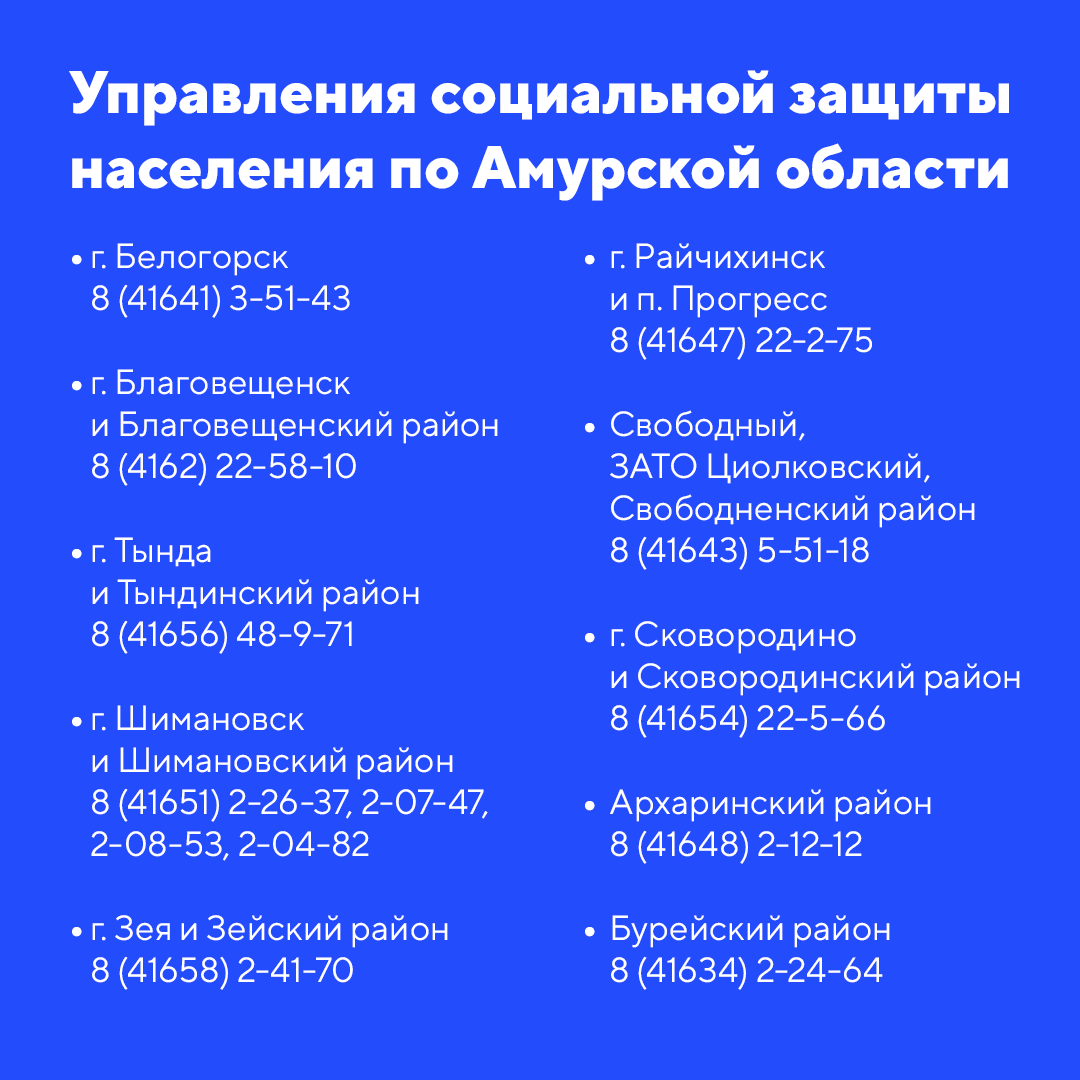 Управления социальной защиты населения по Амурской области

• г. Белогорск
8 (41641) 3-51-43

• г. Благовещенск
и Благовещенский район
8 (4162) 22-58-10

• г. Тында
и Тындинский район
8 (41656) 48-9-71

• г. Шимановск
и Шимановский район
8 (41651) 2-26-37, 2-07-47,
2-08-53, 2-04-82

• г. Зея и Зейский район
8 (41658) 2-41-70

• г. Райчихинск
и п. Прогресс
8 (41647) 22-2-75

• Свободный,
ЗАТО Циолковский,
Свободненский район
8 (41643) 5-51-18

• г. Сковородино
и Сковородинский район
8 (41654) 22-5-66

• Архаринский район
8 (41648) 2-12-12

• Бурейский район
8 (41634) 2-24-64